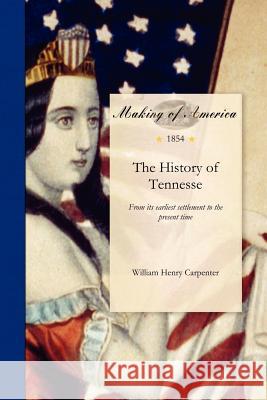 Making of America

1854

The History of Tennesse

From its earliest settlement to the present time

William Henry Carpenter

Kraina Książek